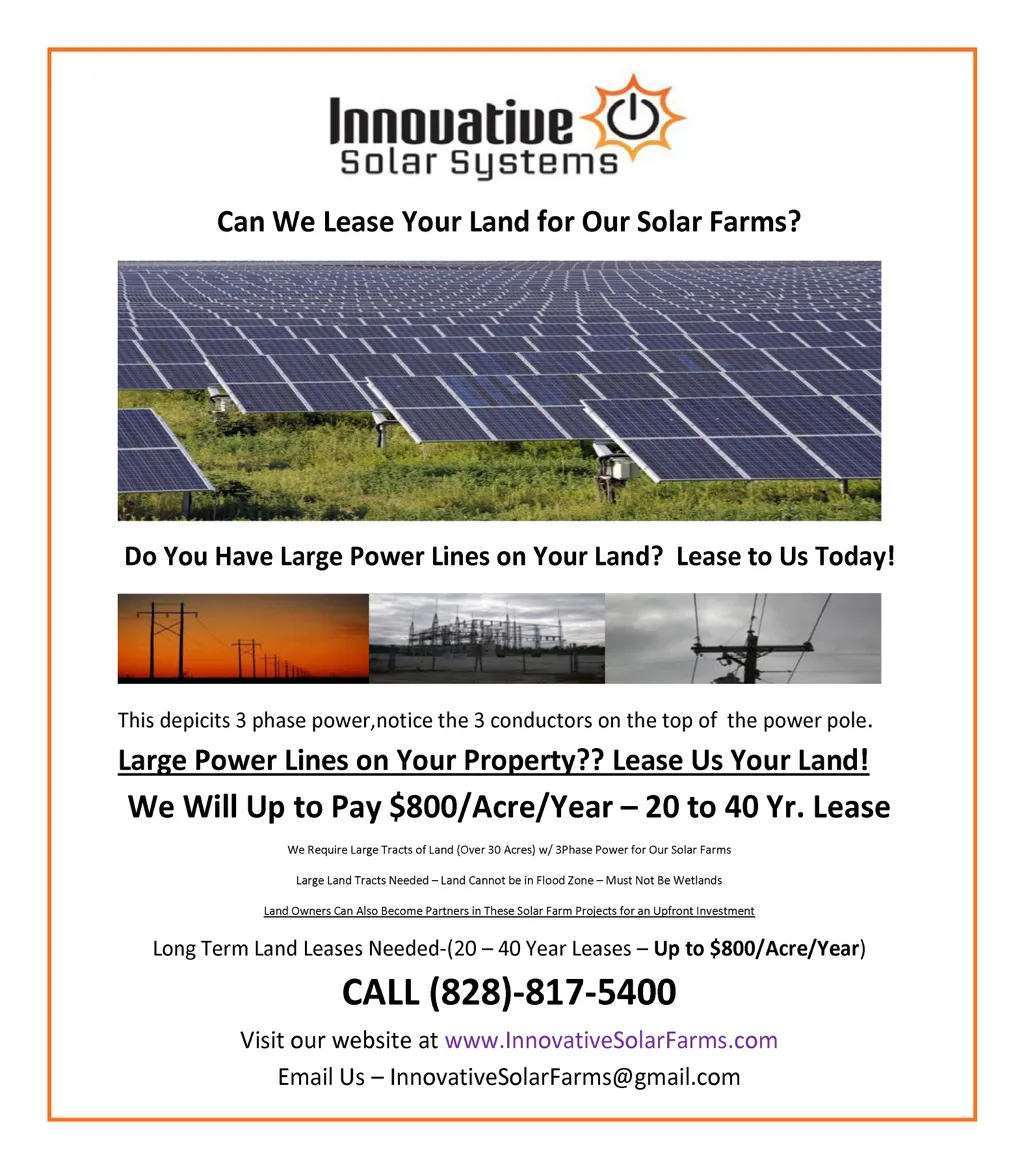 Innovative
Solar Systems

Can We Lease Your Land for Our Solar Farms?

Do You Have Large Power Lines on Your Land? Lease to Us Today!

This depicits 3 phase power,notice the 3 conductors on the top of the power pole.

Large Power Lines on Your Property?? Lease Us Your Land!

We Will Up to Pay $800/Acre/Year – 20 to 40 Yr. Lease

We Require Large Tracts of Land (Over 30 Acres) w/ 3Phase Power for Our Solar Farms

Large Land Tracts Needed – Land Cannot be in Flood Zone – Must Not Be Wetlands

Land Owners Can Also Become Partners in These Solar Farm Projects for an Upfront Investment

Long Term Land Leases Needed-(20 – 40 Year Leases – Up to $800/Acre/Year)

CALL (828)-817-5400

Visit our website at www.InnovativeSolarFarms.com

Email Us – InnovativeSolarFarms@gmail.com